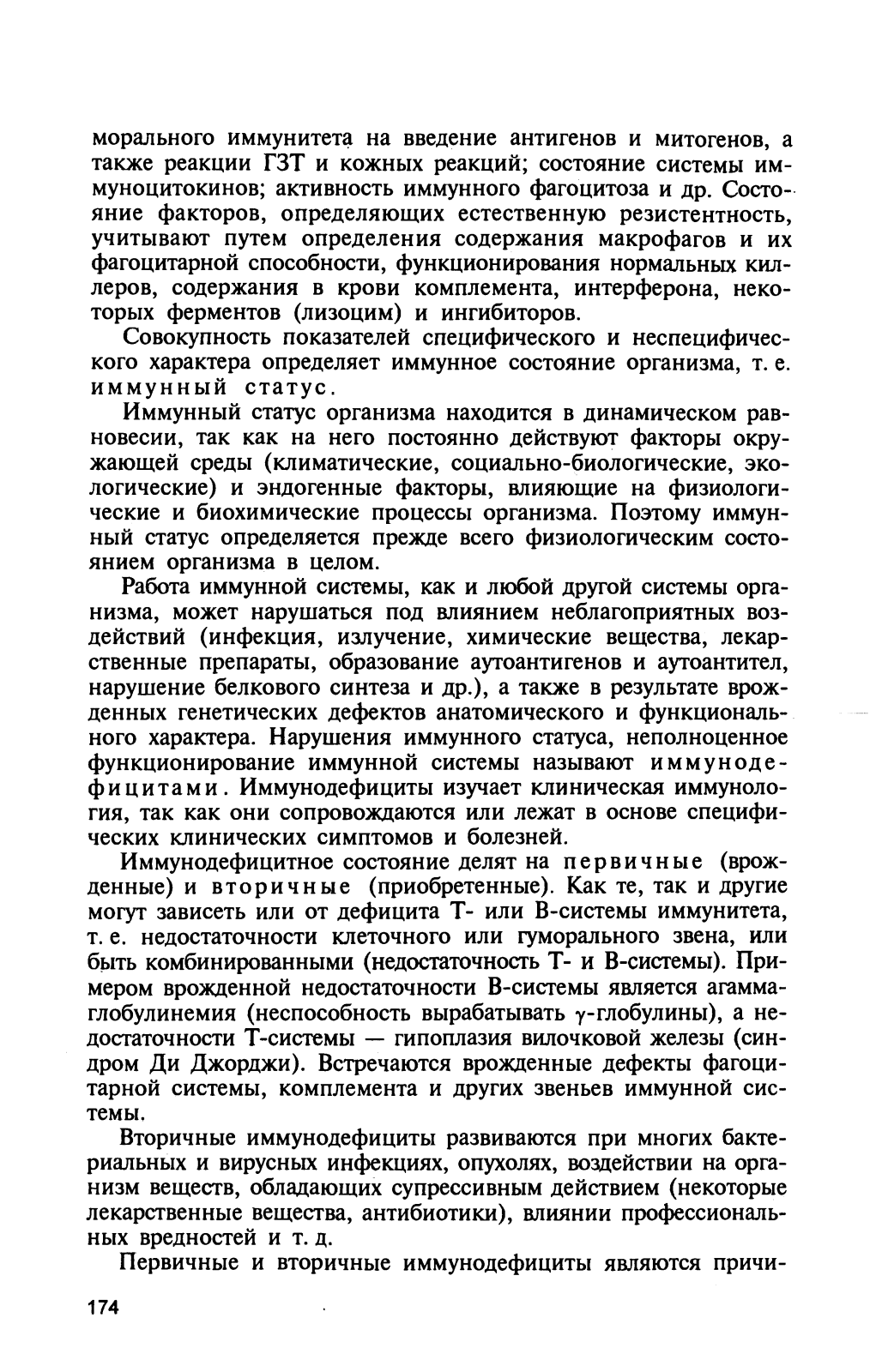 морального иммунитета на введение антигенов и митогенов, а также реакции ГЗТ и кожных реакций; состояние системы иммуноцитокинов; активность иммунного фагоцитоза и др. Состояние факторов, определяющих естественную резистентность, учитывают путем определения содержания макрофагов и их фагоцитарной способности, функционирования нормальных киллеров, содержания в крови комплемента, интерферона, некоторых ферментов (лизоцим) и ингибиторов.

Совокупность показателей специфического и неспецифического характера определяет иммунное состояние организма, т. е. иммунный статус.

Иммунный статус организма находится в динамическом равновесии, так как на него постоянно действуют факторы окружающей среды (климатические, социально-биологические, экологические) и эндогенные факторы, влияющие на физиологические и биохимические процессы организма. Поэтому иммунный статус определяется прежде всего физиологическим состоянием организма в целом.

Работа иммунной системы, как и любой другой системы организма, может нарушаться под влиянием неблагоприятных воздействий (инфекция, излучение, химические вещества, лекарственные препараты, образование аутоантигенов и аутоантител, нарушение белкового синтеза и др.), а также в результате врожденных генетических дефектов анатомического и функционального характера. Нарушения иммунного статуса, неполноценное функционирование иммунной системы называют иммунодефицитами. Иммунодефициты изучает клиническая иммунология, так как они сопровождаются или лежат в основе специфических клинических симптомов и болезней.

Иммунодефицитное состояние делят на первичные (врожденные) и вторичные (приобретенные). Как те, так и другие могут зависеть или от дефицита Т- или В-системы иммунитета, т. е. недостаточности клеточного или гуморального звена, или быть комбинированными (недостаточность Т- и В-системы). Примером врожденной недостаточности В-системы является агаммаглобулинемия (неспособность вырабатывать $\gamma$-глобулины), а недостаточности Т-системы — гипоплазия вилочковой железы (синдром Ди Джорджи). Встречаются врожденные дефекты фагоцитарной системы, комплемента и других звеньев иммунной системы.

Вторичные иммунодефициты развиваются при многих бактериальных и вирусных инфекциях, опухолях, воздействии на организм веществ, обладающих супрессивным действием (некоторые лекарственные вещества, антибиотики), влиянии профессиональных вредностей и т. д.

Первичные и вторичные иммунодефициты являются причи-

174